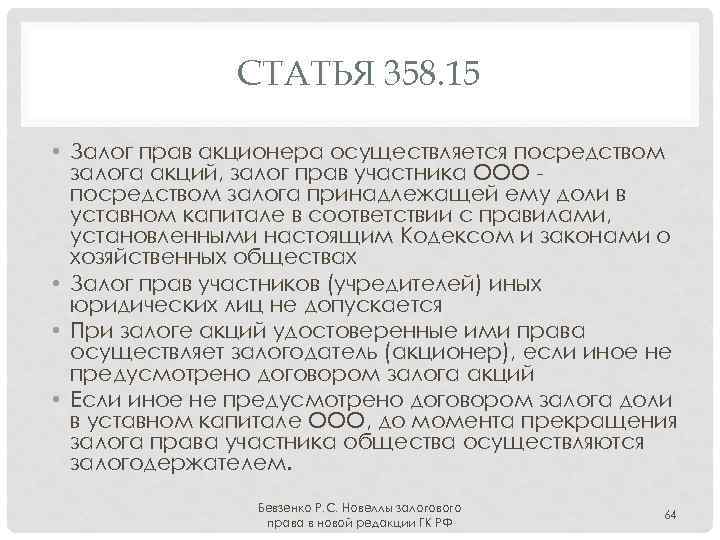 СТАТЬЯ 358.15

• Залог прав акционера осуществляется посредством залога акций, залог прав участника ООО - посредством залога принадлежащей ему доли в уставном капитале в соответствии с правилами, установленными настоящим Кодексом и законами о хозяйственных обществах
• Залог прав участников (учредителей) иных юридических лиц не допускается
• При залоге акций удостоверенные ими права осуществляет залогодатель (акционер), если иное не предусмотрено договором залога акций
• Если иное не предусмотрено договором залога доли в уставном капитале ООО, до момента прекращения залога права участника общества осуществляются залогодержателем.

Бевзенко Р.С. Новеллы залогового права в новой редакции ГК РФ

64